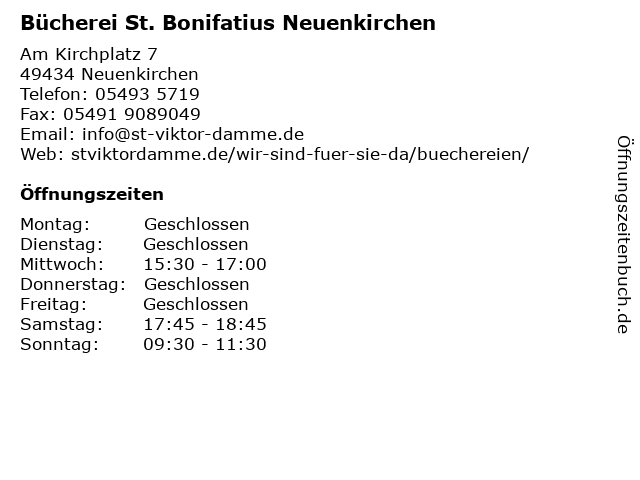 Bücherei St. Bonifatius Neuenkirchen

Am Kirchplatz 7
49434 Neuenkirchen
Telefon: 05493 5719
Fax: 05491 9089049
Email: info@st-viktor-damme.de
Web: stviktordamme.de/wir-sind-fuer-sie-da/buechereien/

Öffnungszeiten

Montag: Geschlossen
Dienstag: Geschlossen
Mittwoch: 15:30 - 17:00
Donnerstag: Geschlossen
Freitag: Geschlossen
Samstag: 17:45 - 18:45
Sonntag: 09:30 - 11:30

Öffnungszeitenbuch.de